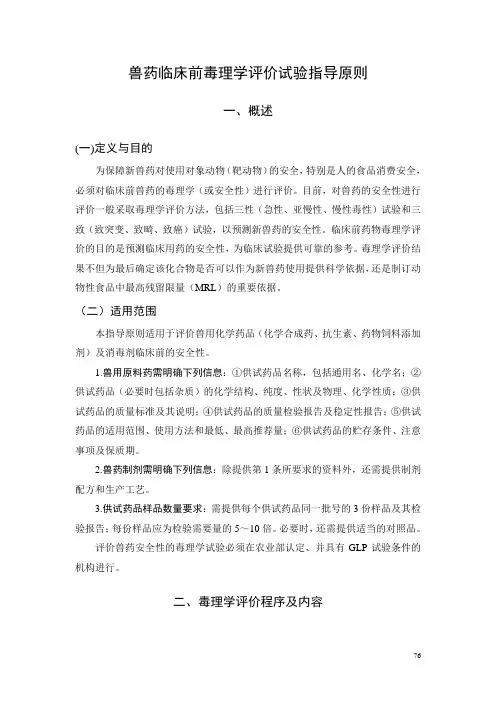 兽药临床前毒理学评价试验指导原则

一、概述

(一)定义与目的

为保障新兽药对使用对象动物（靶动物）的安全，特别是人的食品消费安全，必须对临床前兽药的毒理学（或安全性）进行评价。目前，对兽药的安全性进行评价一般采取毒理学评价方法，包括三性（急性、亚慢性、慢性毒性）试验和三致（致突变、致畸、致癌）试验，以预测新兽药的安全性。临床前药物毒理学评价的目的是预测临床用药的安全性，为临床试验提供可靠的参考。毒理学评价结果不但为最后确定该化合物是否可以作为新兽药使用提供科学依据，还是制订动物性食品中最高残留限量（MRL）的重要依据。

（二）适用范围

本指导原则适用于评价兽用化学药品（化学合成药、抗生素、药物饲料添加剂）及消毒剂临床前的安全性。

1.兽用原料药需明确下列信息：①供试药品名称，包括通用名、化学名；②供试药品（必要时包括杂质）的化学结构、纯度、性状及物理、化学性质；③供试药品的质量标准及其说明；④供试药品的质量检验报告及稳定性报告；⑤供试药品的适用范围、使用方法和最低、最高推荐量；⑥供试药品的贮存条件、注意事项及保质期。

2.兽药制剂需明确下列信息：除提供第1条所要求的资料外，还需提供制剂配方和生产工艺。

3.供试药品样品数量要求：需提供每个供试药品同一批号的3份样品及其检验报告；每份样品应为检验需要量的5～10倍。必要时，还需提供适当的对照品。

评价兽药安全性的毒理学试验必须在农业部认定、并具有GLP试验条件的机构进行。

二、毒理学评价程序及内容

76